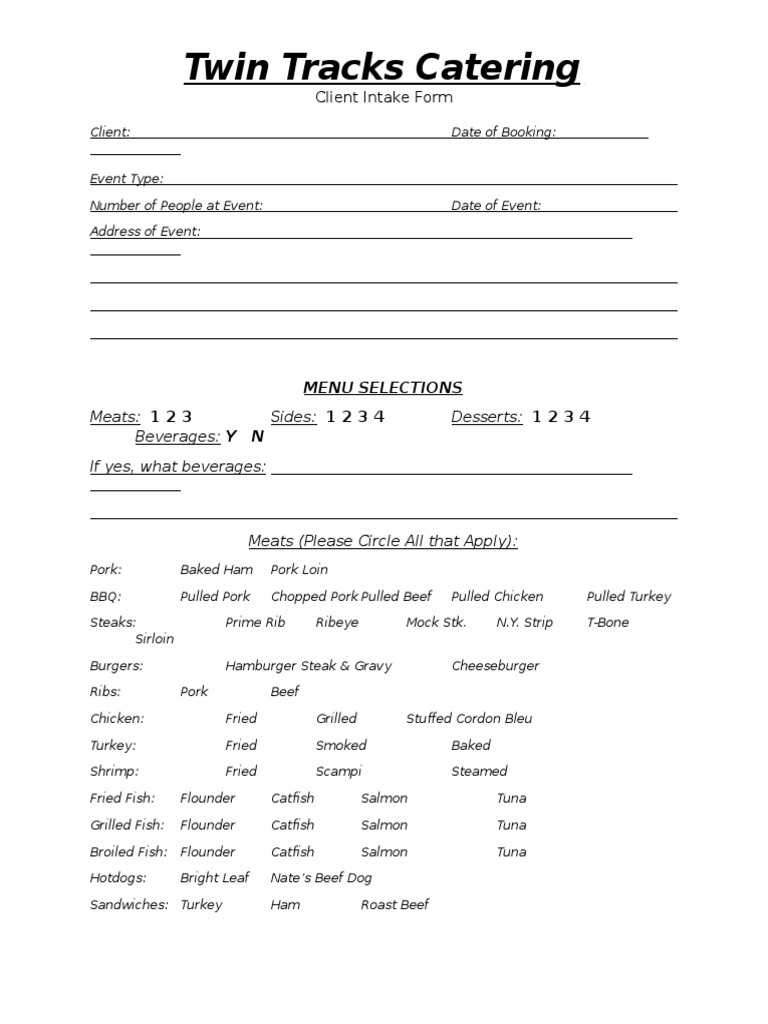 Twin Tracks Catering
Client Intake Form

Client: Date of Booking:

Event Type:

Number of People at Event: Date of Event:

Address of Event:

MENU SELECTIONS

Meats: 1 2 3 Sides: 1 2 3 4 Desserts: 1 2 3 4 Beverages: Y N

If yes, what beverages:

Meats (Please Circle All that Apply):

Pork: Baked Ham Pork Loin

BBQ: Pulled Pork Chopped Pork Pulled Beef Pulled Chicken Pulled Turkey

Steaks: Prime Rib Ribeye Mock Stk. N.Y. Strip T-Bone Sirloin

Burgers: Hamburger Steak & Gravy Cheeseburger

Ribs: Pork Beef

Chicken: Fried Grilled Stuffed Cordon Bleu

Turkey: Fried Smoked Baked

Shrimp: Fried Scampi Steamed

Fried Fish: Flounder Catfish Salmon Tuna

Grilled Fish: Flounder Catfish Salmon Tuna

Broiled Fish: Flounder Catfish Salmon Tuna

Hotdogs: Bright Leaf Nate's Beef Dog

Sandwiches: Turkey Ham Roast Beef